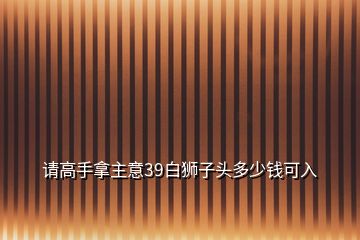 请高手拿主意39白狮子头多少钱可入